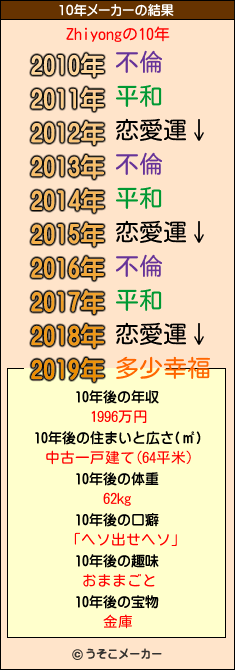 10年メーカーの結果

Zhiyongの10年

2010年 不倫
2011年 平和
2012年 恋愛運↓
2013年 不倫
2014年 平和
2015年 恋愛運↓
2016年 不倫
2017年 平和
2018年 恋愛運↓
2019年 多少幸福

10年後の年収
1996万円
10年後の住まいと広さ(㎡)
中古一戸建て(64平米)
10年後の体重
62kg
10年後の口癖
「ヘソ出せヘソ」
10年後の趣味
おままごと
10年後の宝物
金庫

© うそこメーカー